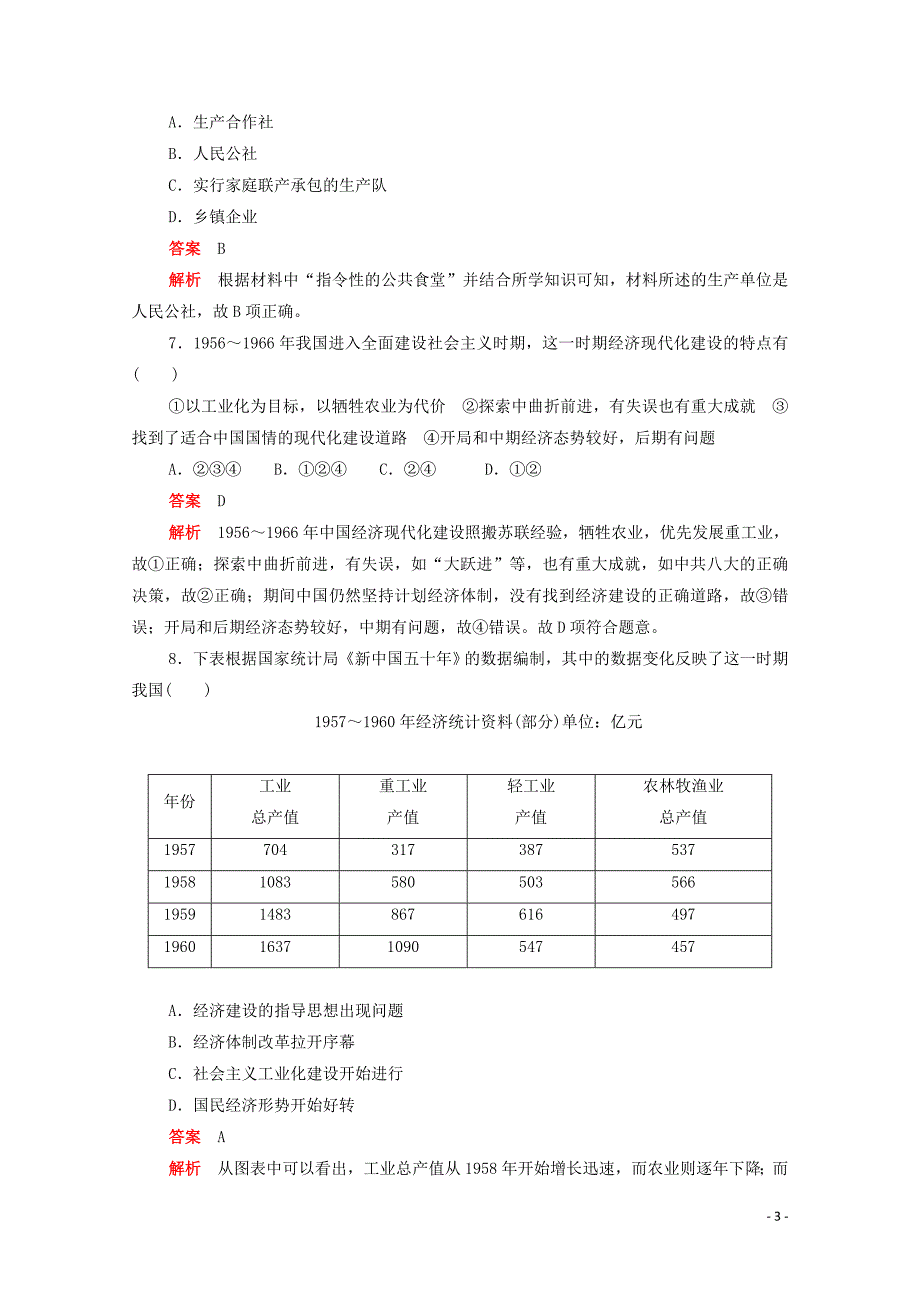 A．生产合作社

B．人民公社

C．实行家庭联产承包的生产队

D．乡镇企业

答案　B

解析　根据材料中“指令性的公共食堂”并结合所学知识可知，材料所述的生产单位是人民公社，故B项正确。

7．1956～1966年我国进入全面建设社会主义时期，这一时期经济现代化建设的特点有(　　)

①以工业化为目标，以牺牲农业为代价　②探索中曲折前进，有失误也有重大成就　③找到了适合中国国情的现代化建设道路　④开局和中期经济态势较好，后期有问题

A．②③④　B．①②④　C．②④　D．①②

答案　D

解析　1956～1966年中国经济现代化建设照搬苏联经验，牺牲农业，优先发展重工业，故①正确；探索中曲折前进，有失误，如“大跃进”等，也有重大成就，如中共八大的正确决策，故②正确；期间中国仍然坚持计划经济体制，没有找到经济建设的正确道路，故③错误；开局和后期经济态势较好，中期有问题，故④错误。故D项符合题意。

8．下表根据国家统计局《新中国五十年》的数据编制，其中的数据变化反映了这一时期我国(　　)

1957～1960年经济统计资料(部分)单位：亿元

| 年份 | 工业总产值 | 重工业产值 | 轻工业产值 | 农林牧渔业总产值 |
|---|---|---|---|---|
| 1957 | 704 | 317 | 387 | 537 |
| 1958 | 1083 | 580 | 503 | 566 |
| 1959 | 1483 | 867 | 616 | 497 |
| 1960 | 1637 | 1090 | 547 | 457 |

A．经济建设的指导思想出现问题

B．经济体制改革拉开序幕

C．社会主义工业化建设开始进行

D．国民经济形势开始好转

答案　A

解析　从图表中可以看出，工业总产值从1958年开始增长迅速，而农业则逐年下降；而

- 3 -